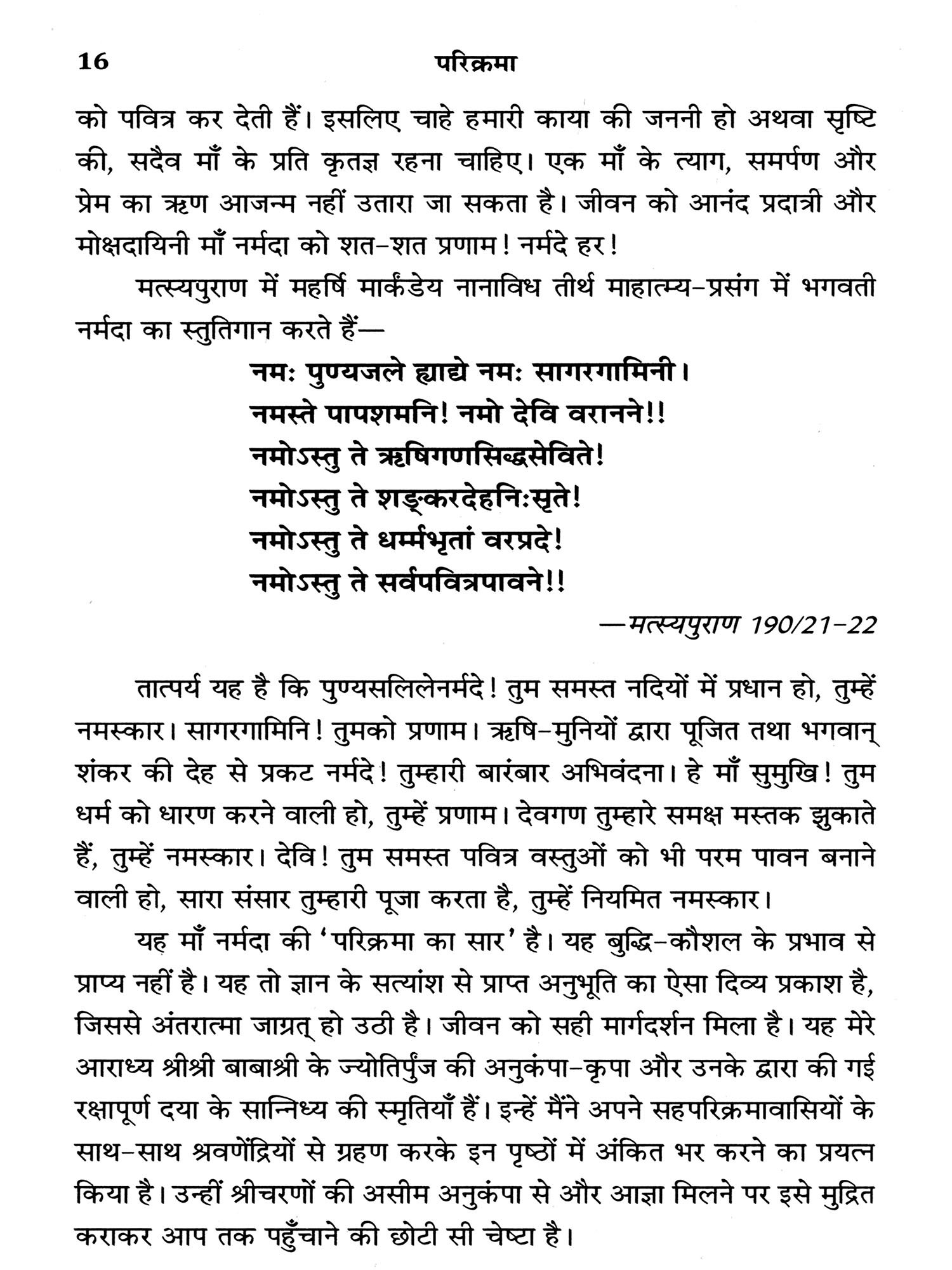 16 परिक्रमा

को पवित्र कर देती हैं। इसलिए चाहे हमारी काया की जननी हो अथवा सृष्टि की, सदैव माँ के प्रति कृतज्ञ रहना चाहिए। एक माँ के त्याग, समर्पण और प्रेम का ऋण आजन्म नहीं उतारा जा सकता है। जीवन को आनंद प्रदात्री और मोक्षदायिनी माँ नर्मदा को शत-शत प्रणाम! नर्मदे हर!

मत्स्यपुराण में महर्षि मार्कंडेय नानाविध तीर्थ माहात्म्य-प्रसंग में भगवती नर्मदा का स्तुतिगान करते हैं—

नमः पुण्यजले ह्याद्ये नमः सागरगामिनी।
नमस्ते पापशमनि! नमो देवि वरानने!!
नमोऽस्तु ते ऋषिगणसिद्धसेविते!
नमोऽस्तु ते शङ्करदेहनिःसृते!
नमोऽस्तु ते धर्म्मभृतां वरप्रदे!
नमोऽस्तु ते सर्वपवित्रपावने!!

—मत्स्यपुराण 190/21-22

तात्पर्य यह है कि पुण्यसलिलेनर्मदे! तुम समस्त नदियों में प्रधान हो, तुम्हें नमस्कार। सागरगामिनि! तुमको प्रणाम। ऋषि-मुनियों द्वारा पूजित तथा भगवान् शंकर की देह से प्रकट नर्मदे! तुम्हारी बारंबार अभिवंदना। हे माँ सुमुखि! तुम धर्म को धारण करने वाली हो, तुम्हें प्रणाम। देवगण तुम्हारे समक्ष मस्तक झुकाते हैं, तुम्हें नमस्कार। देवि! तुम समस्त पवित्र वस्तुओं को भी परम पावन बनाने वाली हो, सारा संसार तुम्हारी पूजा करता है, तुम्हें नियमित नमस्कार।

यह माँ नर्मदा की 'परिक्रमा का सार' है। यह बुद्धि-कौशल के प्रभाव से प्राप्य नहीं है। यह तो ज्ञान के सत्यांश से प्राप्त अनुभूति का ऐसा दिव्य प्रकाश है, जिससे अंतरात्मा जाग्रत् हो उठी है। जीवन को सही मार्गदर्शन मिला है। यह मेरे आराध्य श्रीश्री बाबाश्री के ज्योतिर्पुंज की अनुकंपा-कृपा और उनके द्वारा की गई रक्षापूर्ण दया के सान्निध्य की स्मृतियाँ हैं। इन्हें मैंने अपने सहपरिक्रमावासियों के साथ-साथ श्रवणेंद्रियों से ग्रहण करके इन पृष्ठों में अंकित भर करने का प्रयत्न किया है। उन्हीं श्रीचरणों की असीम अनुकंपा से और आज्ञा मिलने पर इसे मुद्रित कराकर आप तक पहुँचाने की छोटी सी चेष्टा है।